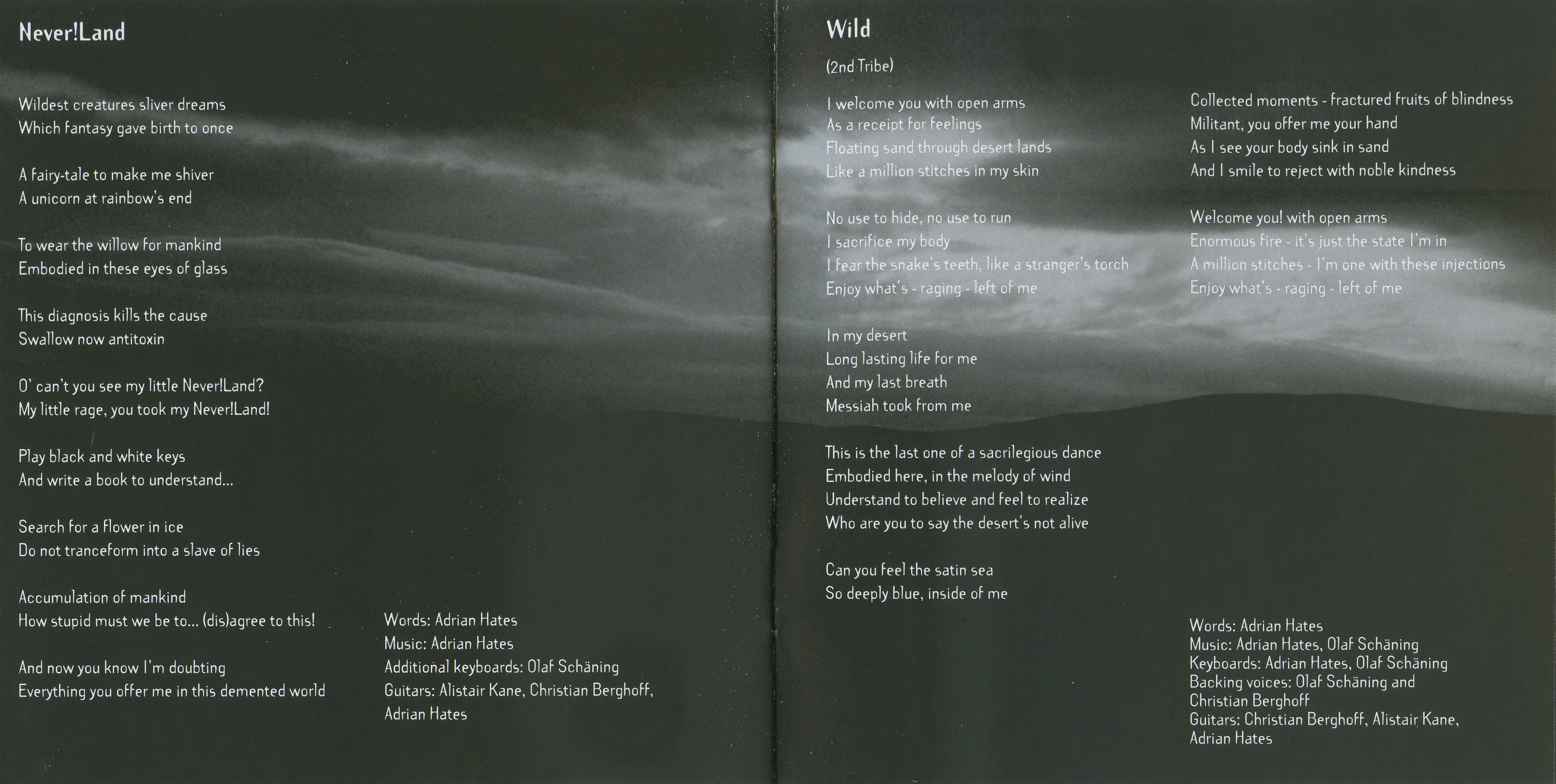 Never!Land

Wildest creatures sliver dreams
Which fantasy gave birth to once

A fairy-tale to make me shiver
A unicorn at rainbow's end

To wear the willow for mankind
Embodied in these eyes of glass

This diagnosis kills the cause
Swallow now antitoxin

O' can't you see my little Never!Land?
My little rage, you took my Never!Land!

Play black and white keys
And write a book to understand...

Search for a flower in ice
Do not tranceform into a slave of lies

Accumulation of mankind
How stupid must we be to... (dis)agree to this!

And now you know I'm doubting
Everything you offer me in this demented world

Words: Adrian Hates
Music: Adrian Hates
Additional keyboards: Olaf Schäning
Guitars: Alistair Kane, Christian Berghoff, Adrian Hates

Wild

(2nd Tribe)

I welcome you with open arms
As a receipt for feelings
Floating sand through desert lands
Like a million stitches in my skin

No use to hide, no use to run
I sacrifice my body
I fear the snake's teeth, like a stranger's torch
Enjoy what's - raging - left of me

In my desert
Long lasting life for me
And my last breath
Messiah took from me

This is the last one of a sacrilegious dance
Embodied here, in the melody of wind
Understand to believe and feel to realize
Who are you to say the desert's not alive

Can you feel the satin sea
So deeply blue, inside of me

Collected moments - fractured fruits of blindness
Militant, you offer me your hand
As I see your body sink in sand
And I smile to reject with noble kindness

Welcome you! with open arms
Enormous fire - it's just the state I'm in
A million stitches - I'm one with these injections
Enjoy what's - raging - left of me

Words: Adrian Hates
Music: Adrian Hates, Olaf Schäning
Keyboards: Adrian Hates, Olaf Schäning
Backing voices: Olaf Schäning and Christian Berghoff
Guitars: Christian Berghoff, Alistair Kane, Adrian Hates